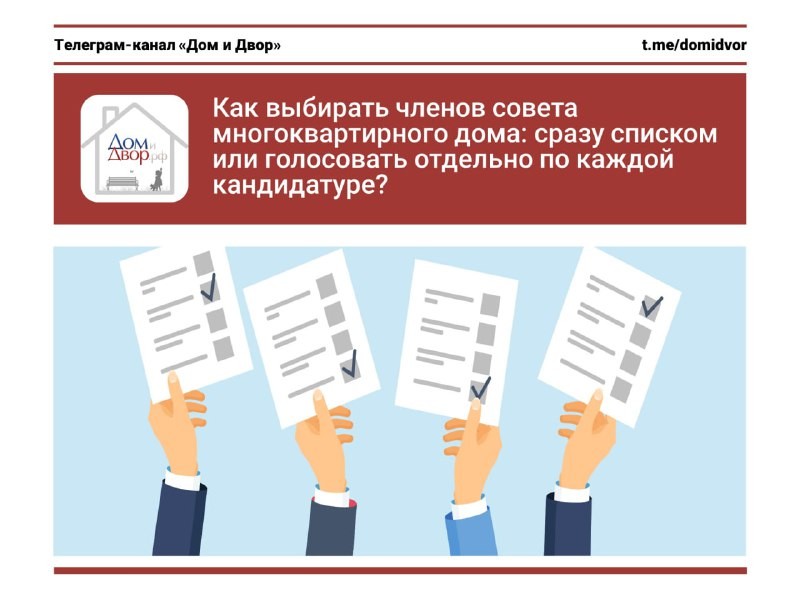 Телеграм-канал «Дом и Двор»

t.me/domidvor

Дом и Двор.рф

Как выбирать членов совета многоквартирного дома: сразу списком или голосовать отдельно по каждой кандидатуре?